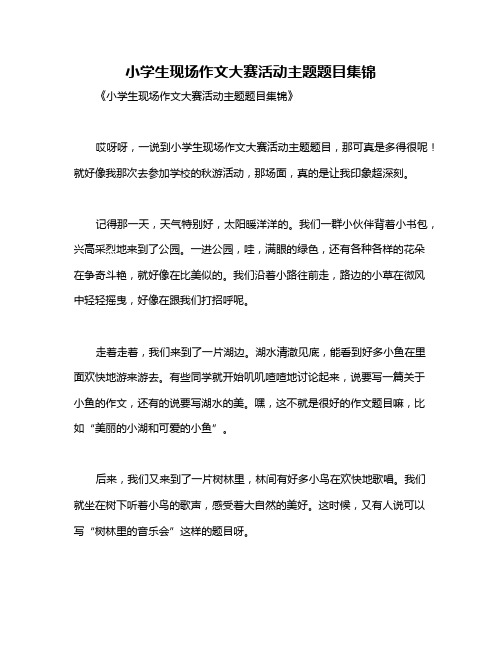 小学生现场作文大赛活动主题题目集锦

《小学生现场作文大赛活动主题题目集锦》

哎呀呀，一说到小学生现场作文大赛活动主题题目，那可真是多得很呢！就好像我那次去参加学校的秋游活动，那场面，真的是让我印象超深刻。

记得那一天，天气特别好，太阳暖洋洋的。我们一群小伙伴背着小书包，兴高采烈地来到了公园。一进公园，哇，满眼的绿色，还有各种各样的花朵在争奇斗艳，就好像在比美似的。我们沿着小路往前走，路边的小草在微风中轻轻摇曳，好像在跟我们打招呼呢。

走着走着，我们来到了一片湖边。湖水清澈见底，能看到好多小鱼在里面欢快地游来游去。有些同学就开始叽叽喳喳地讨论起来，说要写一篇关于小鱼的作文，还有的说要写湖水的美。嘿，这不就是很好的作文题目嘛，比如“美丽的小湖和可爱的小鱼”。

后来，我们又来到了一片树林里，林间有好多小鸟在欢快地歌唱。我们就坐在树下听着小鸟的歌声，感受着大自然的美好。这时候，又有人说可以写“树林里的音乐会”这样的题目呀。